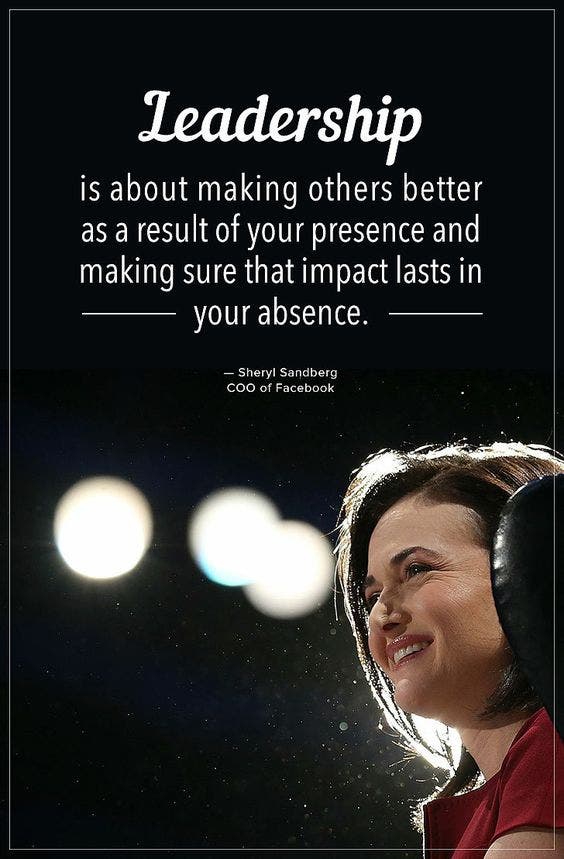 Leadership

is about making others better as a result of your presence and making sure that impact lasts in your absence.

— Sheryl Sandberg
COO of Facebook